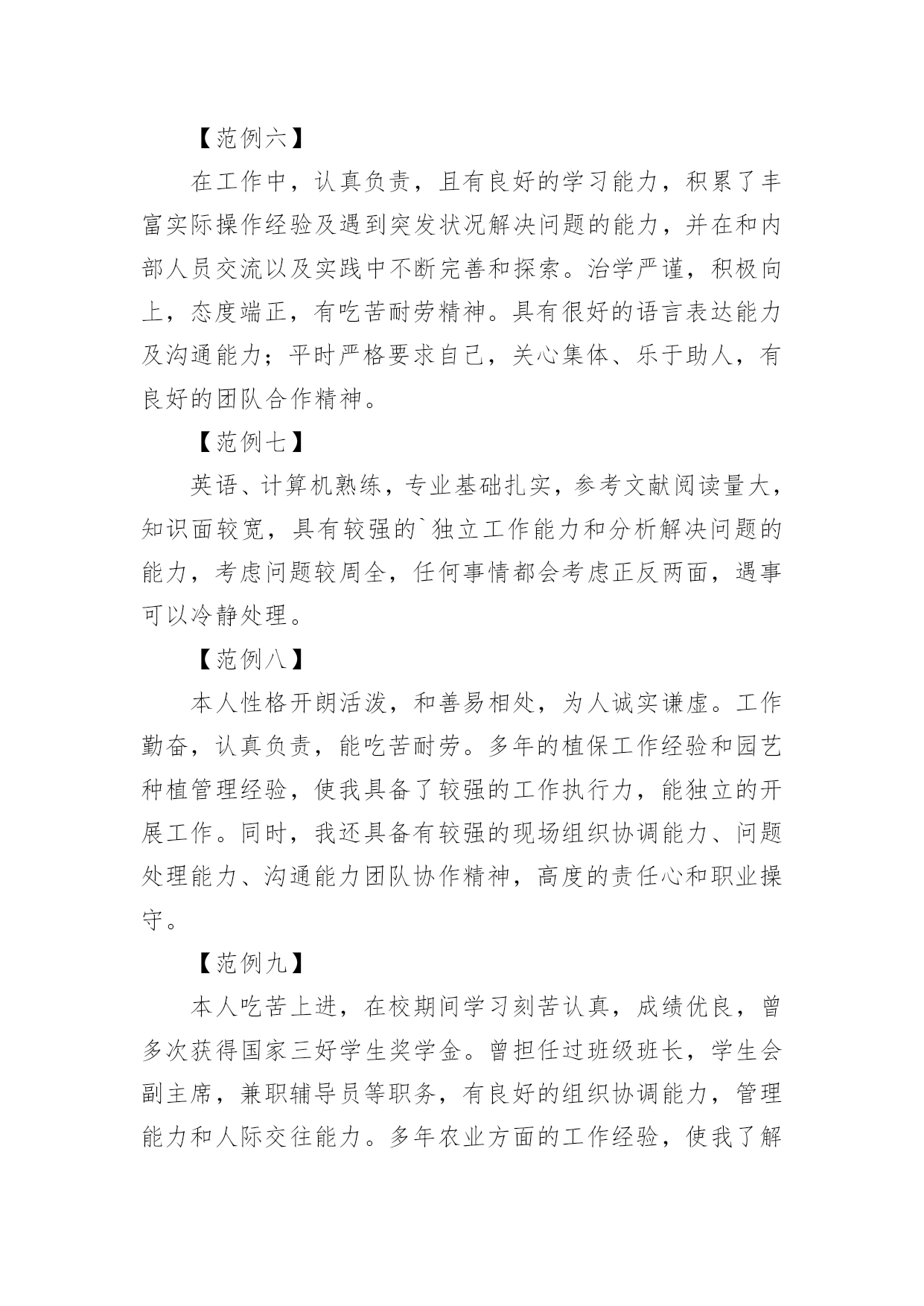 【范例六】

在工作中，认真负责，且有良好的学习能力，积累了丰富实际操作经验及遇到突发状况解决问题的能力，并在和内部人员交流以及实践中不断完善和探索。治学严谨，积极向上，态度端正，有吃苦耐劳精神。具有很好的语言表达能力及沟通能力；平时严格要求自己，关心集体、乐于助人，有良好的团队合作精神。

【范例七】

英语、计算机熟练，专业基础扎实，参考文献阅读量大，知识面较宽，具有较强的`独立工作能力和分析解决问题的能力，考虑问题较周全，任何事情都会考虑正反两面，遇事可以冷静处理。

【范例八】

本人性格开朗活泼，和善易相处，为人诚实谦虚。工作勤奋，认真负责，能吃苦耐劳。多年的植保工作经验和园艺种植管理经验，使我具备了较强的工作执行力，能独立的开展工作。同时，我还具备有较强的现场组织协调能力、问题处理能力、沟通能力团队协作精神，高度的责任心和职业操守。

【范例九】

本人吃苦上进，在校期间学习刻苦认真，成绩优良，曾多次获得国家三好学生奖学金。曾担任过班级班长，学生会副主席，兼职辅导员等职务，有良好的组织协调能力，管理能力和人际交往能力。多年农业方面的工作经验，使我了解